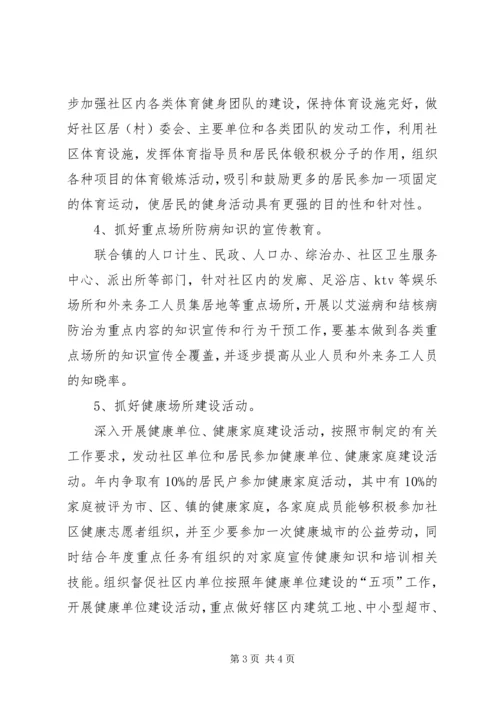 步加强社区内各类体育健身团队的建设，保持体育设施完好，做好社区居（村）委会、主要单位和各类团队的发动工作，利用社区体育设施，发挥体育指导员和居民体锻积极分子的作用，组织各种项目的体育锻炼活动，吸引和鼓励更多的居民参加一项固定的体育运动，使居民的健身活动具有更强的目的性和针对性。

4、抓好重点场所防病知识的宣传教育。

联合镇的人口计生、民政、人口办、综治办、社区卫生服务中心、派出所等部门，针对社区内的发廊、足浴店、ktv等娱乐场所和外来务工人员集居地等重点场所，开展以艾滋病和结核病防治为重点内容的知识宣传和行为干预工作，要基本做到各类重点场所的知识宣传全覆盖，并逐步提高从业人员和外来务工人员的知晓率。

5、抓好健康场所建设活动。

深入开展健康单位、健康家庭建设活动，按照市制定的有关工作要求，发动社区单位和居民参加健康单位、健康家庭建设活动。年内争取有10%的居民户参加健康家庭活动，其中有10%的家庭被评为市、区、镇的健康家庭，各家庭成员能够积极参加社区健康志愿者组织，并至少要参加一次健康城市的公益劳动，同时结合年度重点任务有组织的对家庭宣传健康知识和培训相关技能。组织督促社区内单位按照年健康单位建设的“五项”工作，开展健康单位建设活动，重点做好辖区内建筑工地、中小型超市、

第3页 共4页